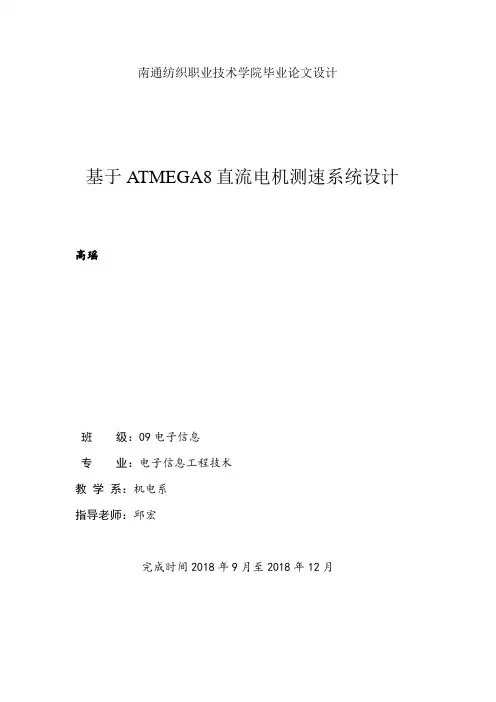 南通纺织职业技术学院毕业论文设计

基于ATMEGA8直流电机测速系统设计

高瑶

班　　级：09电子信息

专　　业：电子信息工程技术

教 学 系：机电系

指导老师：邱宏

完成时间2018年9月至2018年12月